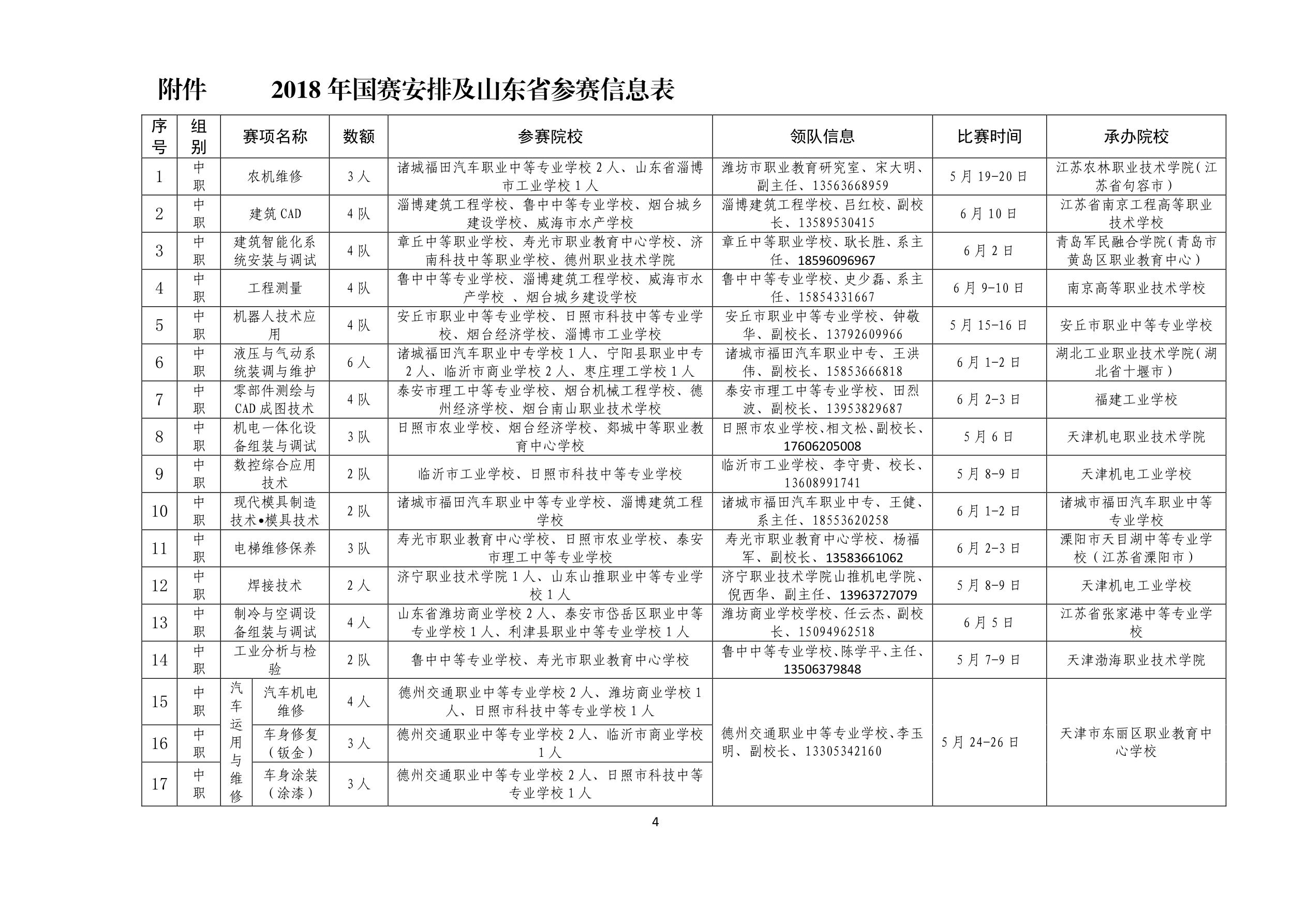 附件　　2018 年国赛安排及山东省参赛信息表

| 序号 | 组别 | 赛项名称 | 数额 | 参赛院校 | 领队信息 | 比赛时间 | 承办院校 |
|---|---|---|---|---|---|---|---|
| 1 | 中职 | 农机维修 | 3 人 | 诸城福田汽车职业中等专业学校 2 人、山东省淄博市工业学校 1 人 | 潍坊市职业教育研究室、宋大明、副主任、13563668959 | 5 月 19-20 日 | 江苏农林职业技术学院(江苏省句容市) |
| 2 | 中职 | 建筑 CAD | 4 队 | 淄博建筑工程学校、鲁中中等专业学校、烟台城乡建设学校、威海市水产学校 | 淄博建筑工程学校、吕红校、副校长、13589530415 | 6 月 10 日 | 江苏省南京工程高等职业技术学校 |
| 3 | 中职 | 建筑智能化系统安装与调试 | 4 队 | 章丘中等职业学校、寿光市职业教育中心学校、济南科技中等职业学校、德州职业技术学院 | 章丘中等职业学校、耿长胜、系主任、18596096967 | 6 月 2 日 | 青岛军民融合学院(青岛市黄岛区职业教育中心) |
| 4 | 中职 | 工程测量 | 4 队 | 鲁中中等专业学校、淄博建筑工程学校、威海市水产学校 、烟台城乡建设学校 | 鲁中中等专业学校、史少磊、系主任、15854331667 | 6 月 9-10 日 | 南京高等职业技术学校 |
| 5 | 中职 | 机器人技术应用 | 4 队 | 安丘市职业中等专业学校、日照市科技中等专业学校、烟台经济学校、淄博市工业学校 | 安丘市职业中等专业学校、钟敬华、副校长、13792609966 | 5 月 15-16 日 | 安丘市职业中等专业学校 |
| 6 | 中职 | 液压与气动系统装调与维护 | 6 人 | 诸城福田汽车职业中专学校 1 人、宁阳县职业中专 2 人、临沂市商业学校 2 人、枣庄理工学校 1 人 | 诸城市福田汽车职业中专、王洪伟、副校长、15853666818 | 6 月 1-2 日 | 湖北工业职业技术学院(湖北省十堰市) |
| 7 | 中职 | 零部件测绘与 CAD 成图技术 | 4 队 | 泰安市理工中等专业学校、烟台机械工程学校、德州经济学校、烟台南山职业技术学校 | 泰安市理工中等专业学校、田烈波、副校长、13953829687 | 6 月 2-3 日 | 福建工业学校 |
| 8 | 中职 | 机电一体化设备组装与调试 | 3 队 | 日照市农业学校、烟台经济学校、郯城中等职业教育中心学校 | 日照市农业学校、相文松、副校长、17606205008 | 5 月 6 日 | 天津机电职业技术学院 |
| 9 | 中职 | 数控综合应用技术 | 2 队 | 临沂市工业学校、日照市科技中等专业学校 | 临沂市工业学校、李守贵、校长、13608991741 | 5 月 8-9 日 | 天津机电工业学校 |
| 10 | 中职 | 现代模具制造技术•模具技术 | 2 队 | 诸城市福田汽车职业中等专业学校、淄博建筑工程学校 | 诸城市福田汽车职业中专、王健、系主任、18553620258 | 6 月 1-2 日 | 诸城市福田汽车职业中等专业学校 |
| 11 | 中职 | 电梯维修保养 | 3 队 | 寿光市职业教育中心学校、日照市农业学校、泰安市理工中等专业学校 | 寿光市职业教育中心学校、杨福军、副校长、13583661062 | 6 月 2-3 日 | 溧阳市天目湖中等专业学校（江苏省溧阳市） |
| 12 | 中职 | 焊接技术 | 2 人 | 济宁职业技术学院 1 人、山东山推职业中等专业学校 1 人 | 济宁职业技术学院山推机电学院、倪西华、副主任、13963727079 | 5 月 8-9 日 | 天津机电工业学校 |
| 13 | 中职 | 制冷与空调设备组装与调试 | 4 人 | 山东省潍坊商业学校 2 人、泰安市岱岳区职业中等专业学校 1 人、利津县职业中等专业学校 1 人 | 潍坊商业学校学校、任云杰、副校长、15094962518 | 6 月 5 日 | 江苏省张家港中等专业学校 |
| 14 | 中职 | 工业分析与检验 | 2 队 | 鲁中中等专业学校、寿光市职业教育中心学校 | 鲁中中等专业学校、陈学平、主任、13506379848 | 5 月 7-9 日 | 天津渤海职业技术学院 |
| 15 | 中职 | 汽车运用与维修 汽车机电维修 | 4 人 | 德州交通职业中等专业学校 2 人、潍坊商业学校 1 人、日照市科技中等专业学校 1 人 | 德州交通职业中等专业学校、李玉明、副校长、13305342160 | 5 月 24-26 日 | 天津市东丽区职业教育中心学校 |
| 16 | 中职 | 车身修复（钣金） | 3 人 | 德州交通职业中等专业学校 2 人、临沂市商业学校 1 人 | | | |
| 17 | 中职 | 车身涂装（涂漆） | 3 人 | 德州交通职业中等专业学校 2 人、日照市科技中等专业学校 1 人 | | | |

4